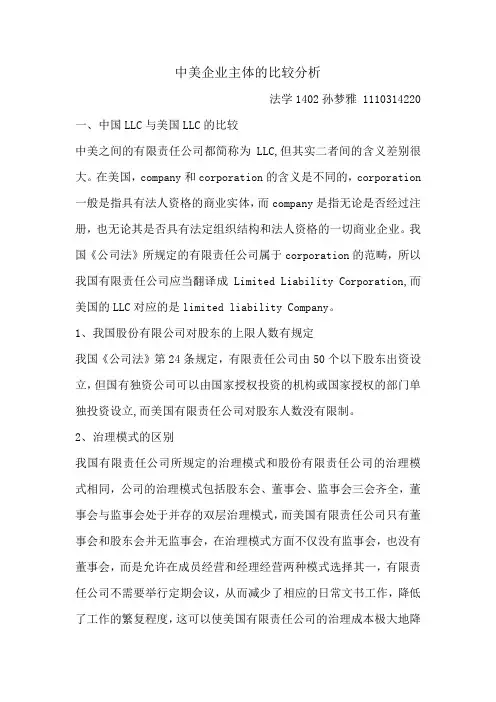 中美企业主体的比较分析

法学 1402 孙梦雅 1110314220

一、中国 LLC 与美国 LLC 的比较

中美之间的有限责任公司都简称为 LLC,但其实二者间的含义差别很大。在美国，company 和 corporation 的含义是不同的，corporation 一般是指具有法人资格的商业实体，而 company 是指无论是否经过注册，也无论其是否具有法定组织结构和法人资格的一切商业企业。我国《公司法》所规定的有限责任公司属于 corporation 的范畴，所以我国有限责任公司应当翻译成 Limited Liability Corporation,而美国的 LLC 对应的是 limited liability Company。

1、我国股份有限公司对股东的上限人数有规定

我国《公司法》第 24 条规定，有限责任公司由 50 个以下股东出资设立,但国有独资公司可以由国家授权投资的机构或国家授权的部门单独投资设立,而美国有限责任公司对股东人数没有限制。

2、治理模式的区别

我国有限责任公司所规定的治理模式和股份有限责任公司的治理模式相同，公司的治理模式包括股东会、董事会、监事会三会齐全，董事会与监事会处于并存的双层治理模式，而美国有限责任公司只有董事会和股东会并无监事会，在治理模式方面不仅没有监事会，也没有董事会，而是允许在成员经营和经理经营两种模式选择其一，有限责任公司不需要举行定期会议，从而减少了相应的日常文书工作，降低了工作的繁复程度，这可以使美国有限责任公司的治理成本极大地降